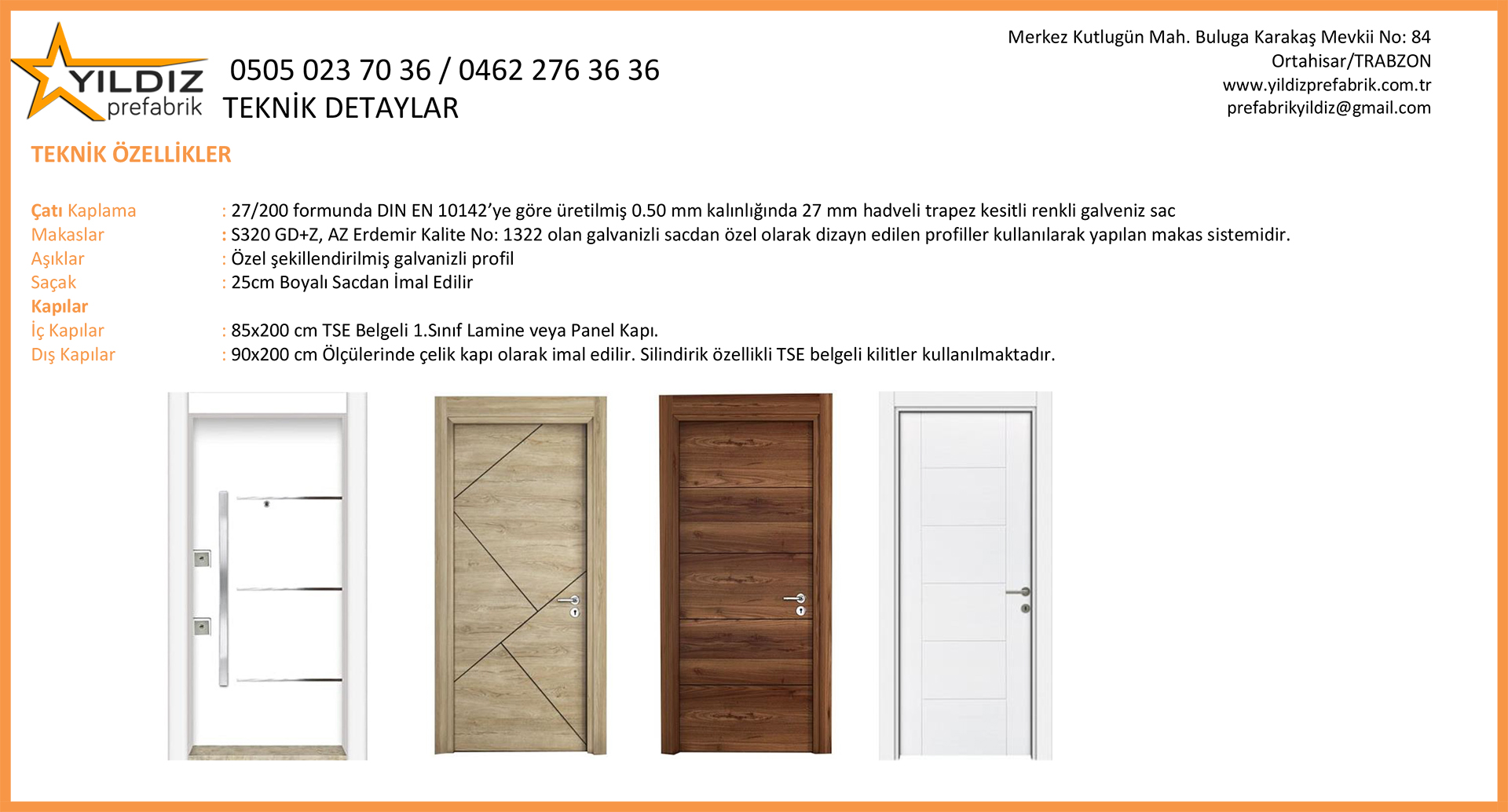 YILDIZ prefabrik

0505 023 70 36 / 0462 276 36 36
TEKNİK DETAYLAR

Merkez Kutlugün Mah. Buluga Karakaş Mevkii No: 84
Ortahisar/TRABZON
www.yildizprefabrik.com.tr
prefabrikyildiz@gmail.com

TEKNİK ÖZELLİKLER

Çatı Kaplama : 27/200 formunda DIN EN 10142'ye göre üretilmiş 0.50 mm kalınlığında 27 mm hadveli trapez kesitli renkli galveniz sac
Makaslar : S320 GD+Z, AZ Erdemir Kalite No: 1322 olan galvanizli sacdan özel olarak dizayn edilen profiller kullanılarak yapılan makas sistemidir.
Aşıklar : Özel şekillendirilmiş galvanizli profil
Saçak : 25cm Boyalı Sacdan İmal Edilir
Kapılar
İç Kapılar : 85x200 cm TSE Belgeli 1.Sınıf Lamine veya Panel Kapı.
Dış Kapılar : 90x200 cm Ölçülerinde çelik kapı olarak imal edilir. Silindirik özellikli TSE belgeli kilitler kullanılmaktadır.